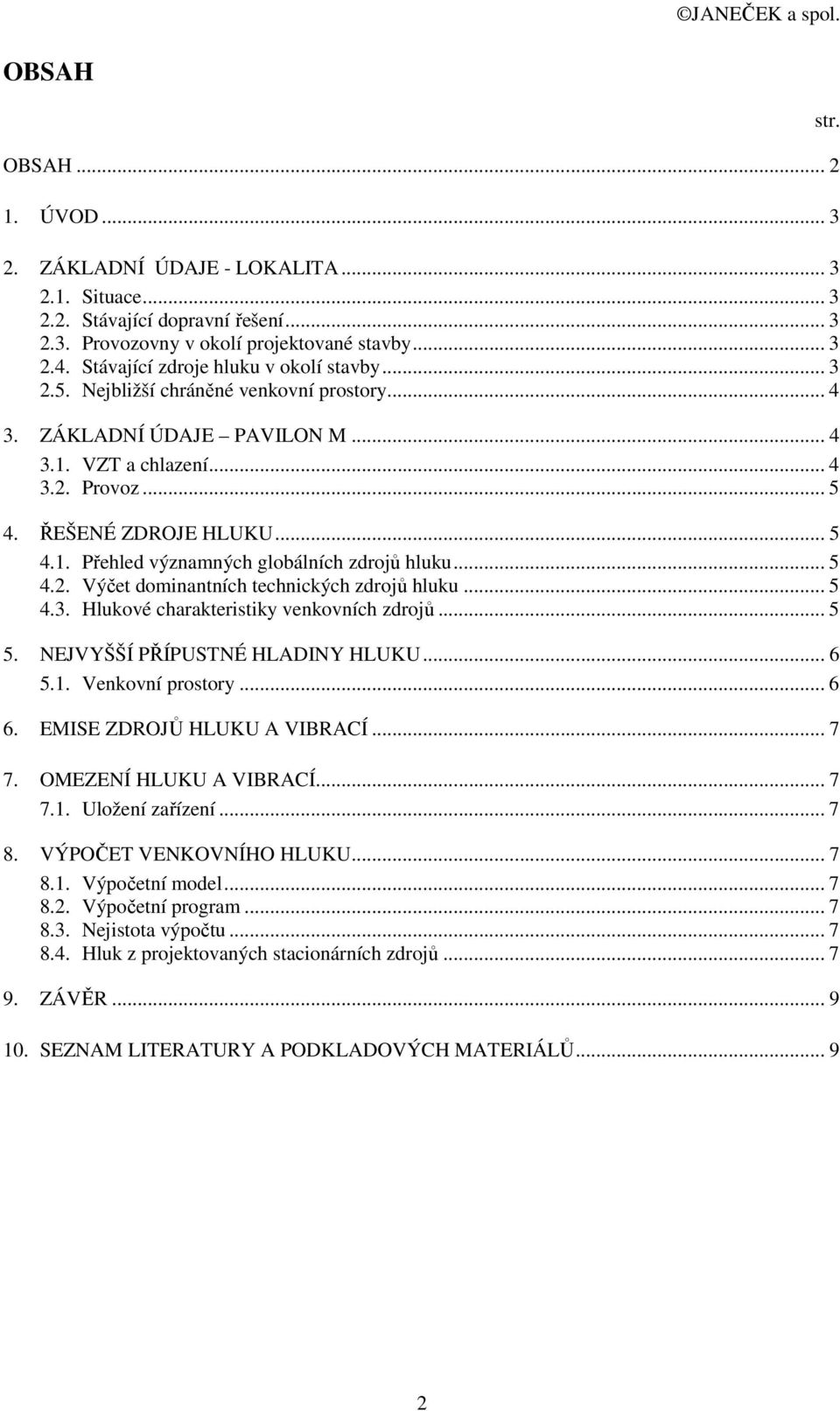 ©JANEČEK a spol.

OBSAH

str.

OBSAH ... 2

1. ÚVOD ... 3

2. ZÁKLADNÍ ÚDAJE - LOKALITA ... 3
2.1. Situace ... 3
2.2. Stávající dopravní řešení ... 3
2.3. Provozovny v okolí projektované stavby ... 3
2.4. Stávající zdroje hluku v okolí stavby ... 3
2.5. Nejbližší chráněné venkovní prostory ... 4

3. ZÁKLADNÍ ÚDAJE – PAVILON M ... 4
3.1. VZT a chlazení ... 4
3.2. Provoz ... 5

4. ŘEŠENÉ ZDROJE HLUKU ... 5
4.1. Přehled významných globálních zdrojů hluku ... 5
4.2. Výčet dominantních technických zdrojů hluku ... 5
4.3. Hlukové charakteristiky venkovních zdrojů ... 5

5. NEJVYŠŠÍ PŘÍPUSTNÉ HLADINY HLUKU ... 6
5.1. Venkovní prostory ... 6

6. EMISE ZDROJŮ HLUKU A VIBRACÍ ... 7

7. OMEZENÍ HLUKU A VIBRACÍ ... 7
7.1. Uložení zařízení ... 7

8. VÝPOČET VENKOVNÍHO HLUKU ... 7
8.1. Výpočetní model ... 7
8.2. Výpočetní program ... 7
8.3. Nejistota výpočtu ... 7
8.4. Hluk z projektovaných stacionárních zdrojů ... 7

9. ZÁVĚR ... 9

10. SEZNAM LITERATURY A PODKLADOVÝCH MATERIÁLŮ ... 9

2